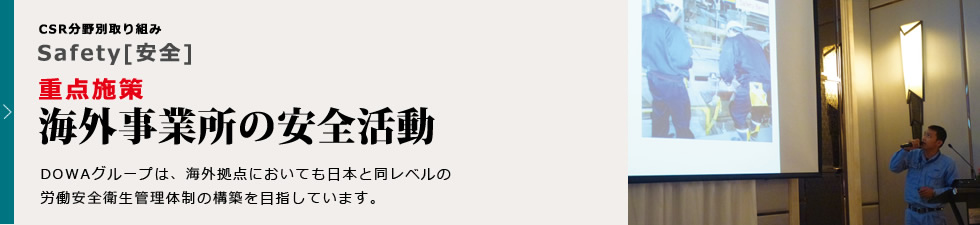 CSR分野別取り組み
Safety[安全]

重点施策
海外事業所の安全活動

DOWAグループは、海外拠点においても日本と同レベルの労働安全衛生管理体制の構築を目指しています。